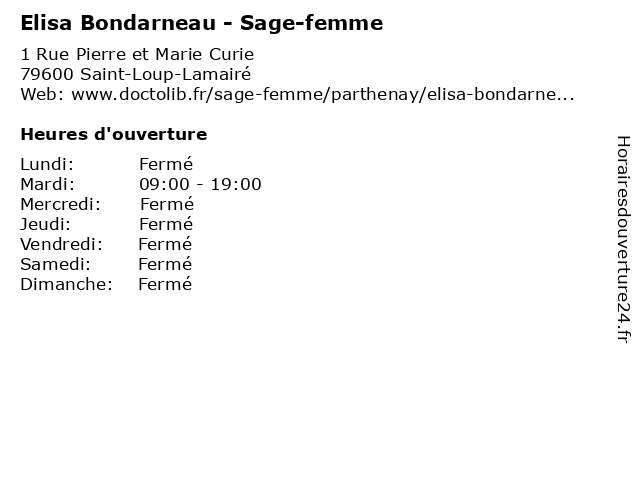 Elisa Bondarneau - Sage-femme

1 Rue Pierre et Marie Curie
79600 Saint-Loup-Lamairé
Web: www.doctolib.fr/sage-femme/parthenay/elisa-bondarne...

Heures d'ouverture

Lundi: Fermé
Mardi: 09:00 - 19:00
Mercredi: Fermé
Jeudi: Fermé
Vendredi: Fermé
Samedi: Fermé
Dimanche: Fermé

Horairesdouverture24.fr